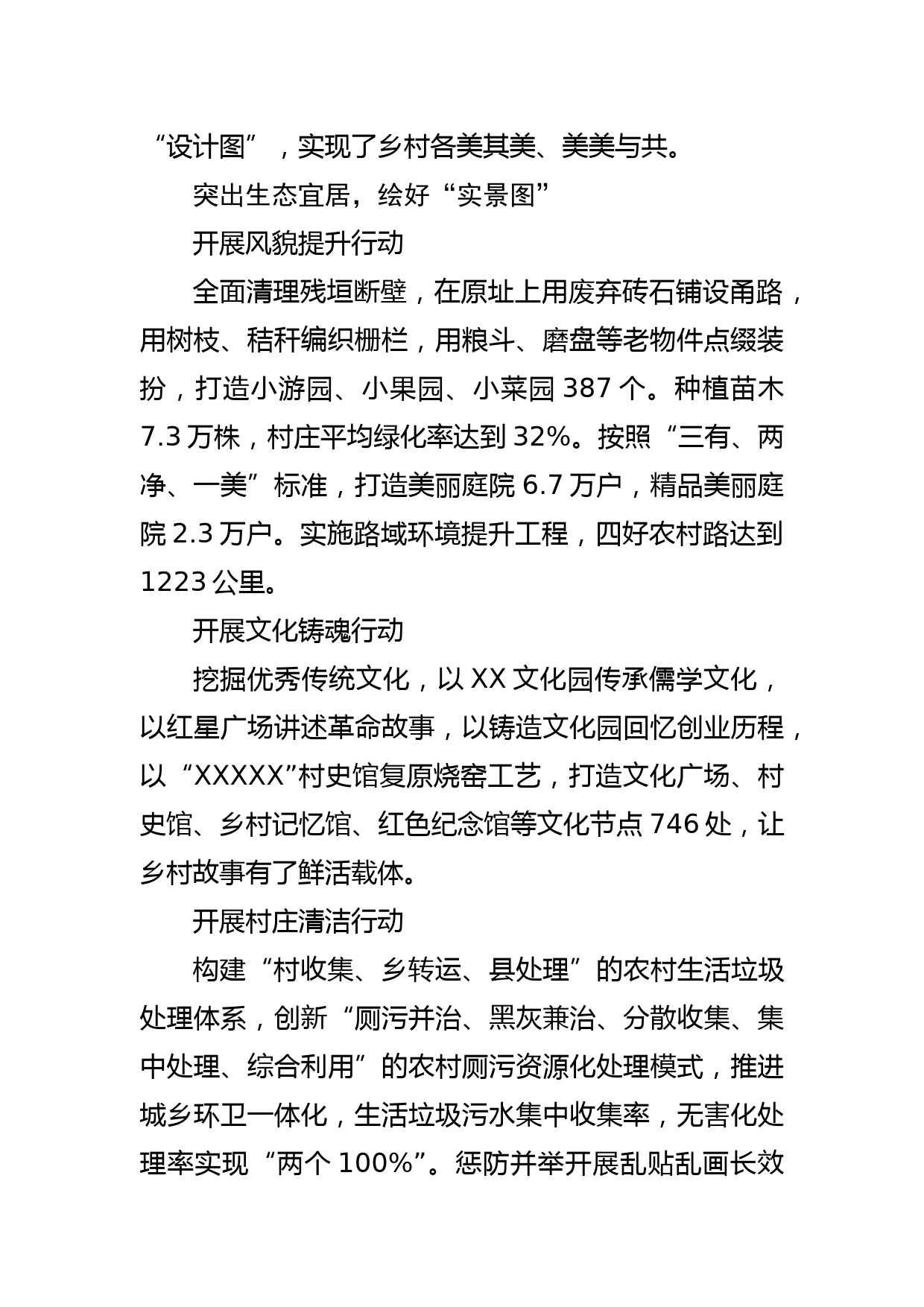 “设计图”，实现了乡村各美其美、美美与共。

突出生态宜居，绘好“实景图”

开展风貌提升行动

全面清理残垣断壁，在原址上用废弃砖石铺设甬路，用树枝、秸秆编织栅栏，用粮斗、磨盘等老物件点缀装扮，打造小游园、小果园、小菜园 387 个。种植苗木 7.3 万株，村庄平均绿化率达到 32%。按照“三有、两净、一美”标准，打造美丽庭院 6.7 万户，精品美丽庭院 2.3 万户。实施路域环境提升工程，四好农村路达到 1223 公里。

开展文化铸魂行动

挖掘优秀传统文化，以 XX 文化园传承儒学文化，以红星广场讲述革命故事，以铸造文化园回忆创业历程，以“XXXXX”村史馆复原烧窑工艺，打造文化广场、村史馆、乡村记忆馆、红色纪念馆等文化节点 746 处，让乡村故事有了鲜活载体。

开展村庄清洁行动

构建“村收集、乡转运、县处理”的农村生活垃圾处理体系，创新“厕污并治、黑灰兼治、分散收集、集中处理、综合利用”的农村厕污资源化处理模式，推进城乡环卫一体化，生活垃圾污水集中收集率，无害化处理率实现“两个 100%”。惩防并举开展乱贴乱画长效